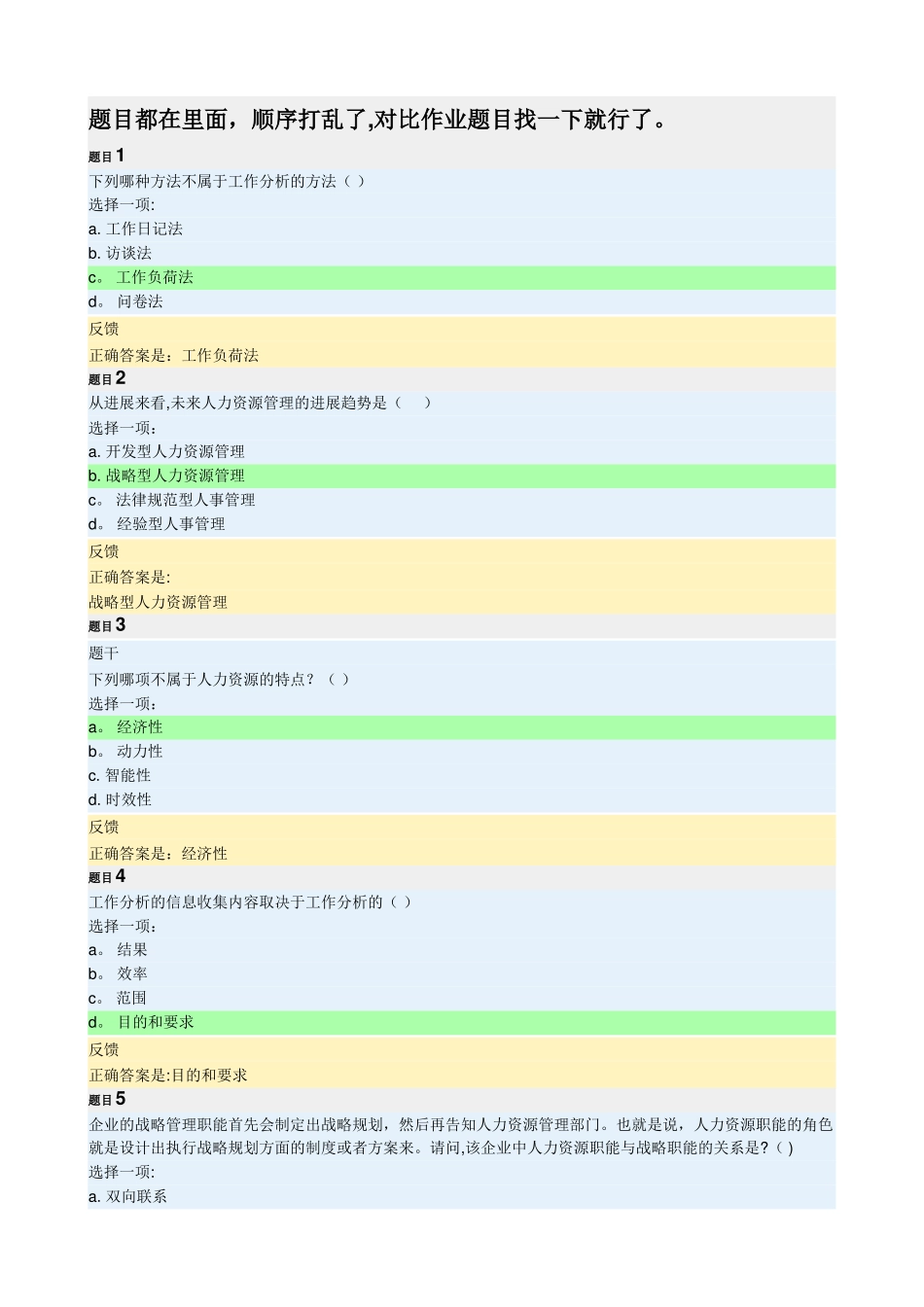 题目都在里面，顺序打乱了,对比作业题目找一下就行了。

题目 1

下列哪种方法不属于工作分析的方法（ ）
选择一项:
a. 工作日记法
b. 访谈法
c。 工作负荷法
d。 问卷法

反馈
正确答案是：工作负荷法

题目 2

从进展来看,未来人力资源管理的进展趋势是（　　）
选择一项：
a. 开发型人力资源管理
b. 战略型人力资源管理
c。 法律规范型人事管理
d。 经验型人事管理

反馈
正确答案是:
战略型人力资源管理

题目 3

题干
下列哪项不属于人力资源的特点？（ ）
选择一项：
a。 经济性
b。 动力性
c. 智能性
d. 时效性

反馈
正确答案是：经济性

题目 4

工作分析的信息收集内容取决于工作分析的（ ）
选择一项：
a。 结果
b。 效率
c。 范围
d。 目的和要求

反馈
正确答案是:目的和要求

题目 5

企业的战略管理职能首先会制定出战略规划，然后再告知人力资源管理部门。也就是说，人力资源职能的角色就是设计出执行战略规划方面的制度或者方案来。请问,该企业中人力资源职能与战略职能的关系是?（ ）
选择一项:
a. 双向联系